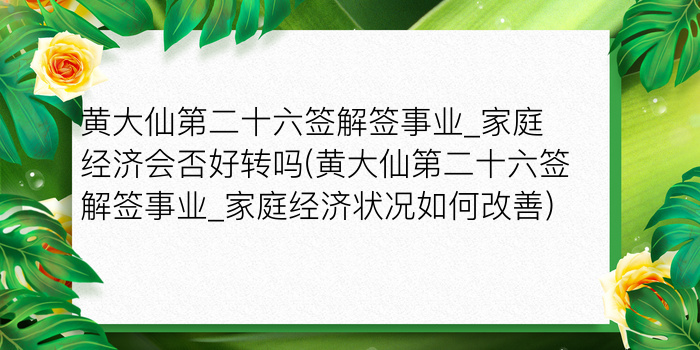 黄大仙第二十六签解签事业_家庭经济会否好转吗(黄大仙第二十六签解签事业_家庭经济状况如何改善)